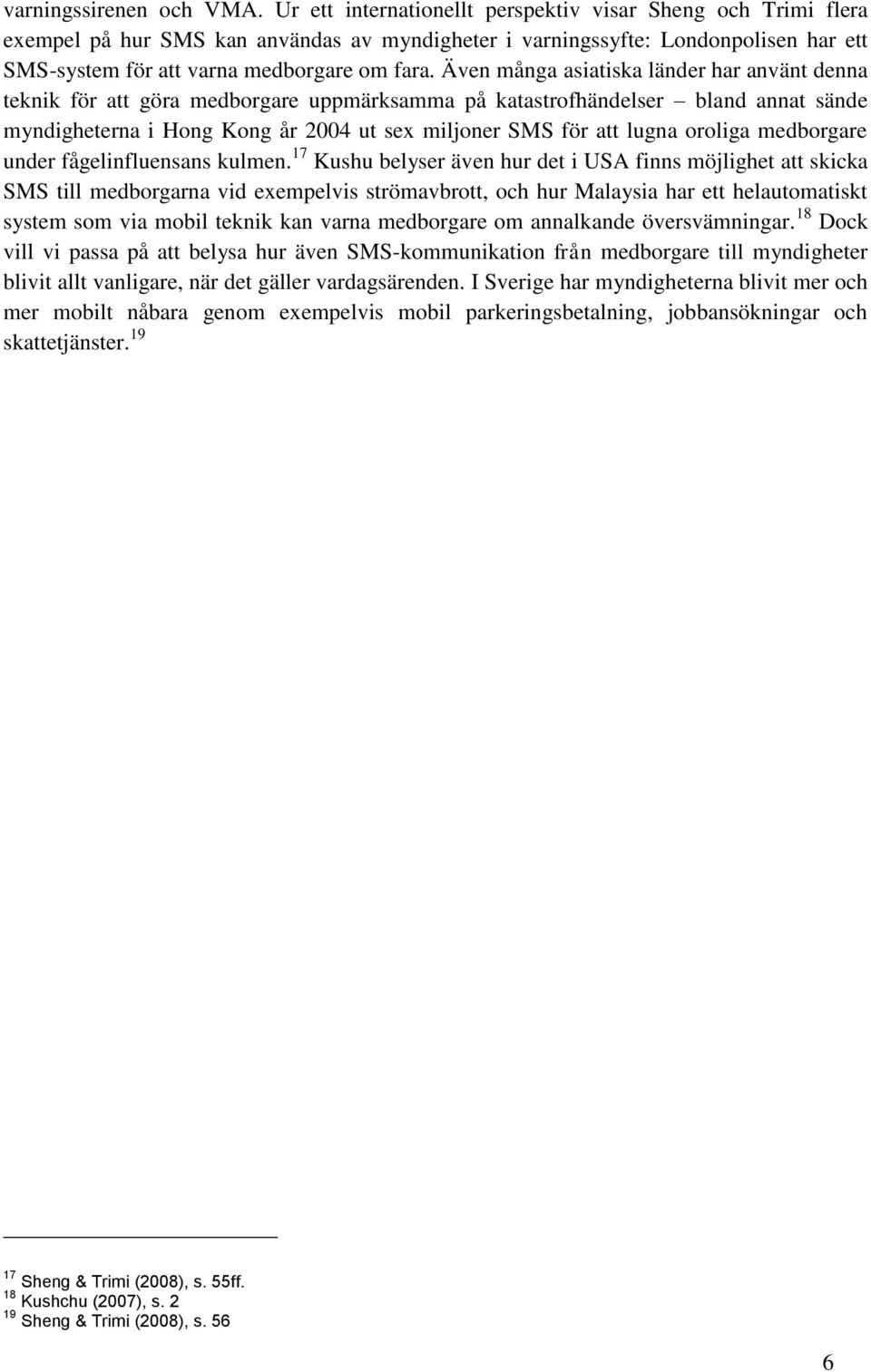 varningssirenen och VMA. Ur ett internationellt perspektiv visar Sheng och Trimi flera exempel på hur SMS kan användas av myndigheter i varningssyfte: Londonpolisen har ett SMS-system för att varna medborgare om fara. Även många asiatiska länder har använt denna teknik för att göra medborgare uppmärksamma på katastrofhändelser – bland annat sände myndigheterna i Hong Kong år 2004 ut sex miljoner SMS för att lugna oroliga medborgare under fågelinfluensans kulmen.$^{17}$ Kushu belyser även hur det i USA finns möjlighet att skicka SMS till medborgarna vid exempelvis strömavbrott, och hur Malaysia har ett helautomatiskt system som via mobil teknik kan varna medborgare om annalkande översvämningar.$^{18}$ Dock vill vi passa på att belysa hur även SMS-kommunikation från medborgare till myndigheter blivit allt vanligare, när det gäller vardagsärenden. I Sverige har myndigheterna blivit mer och mer mobilt nåbara genom exempelvis mobil parkeringsbetalning, jobbansökningar och skattetjänster.$^{19}$

$^{17}$ Sheng & Trimi (2008), s. 55ff.
$^{18}$ Kushchu (2007), s. 2
$^{19}$ Sheng & Trimi (2008), s. 56

6